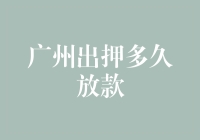 广州出押多久放款